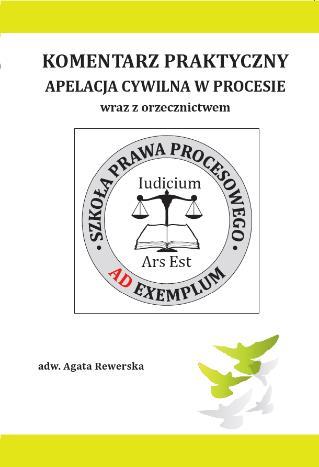 KOMENTARZ PRAKTYCZNY
APELACJA CYWILNA W PROCESIE
wraz z orzecznictwem

SZKOŁA PRAWA PROCESOWEGO
Iudicium
Ars Est
AD EXEMPLUM

adw. Agata Rewerska